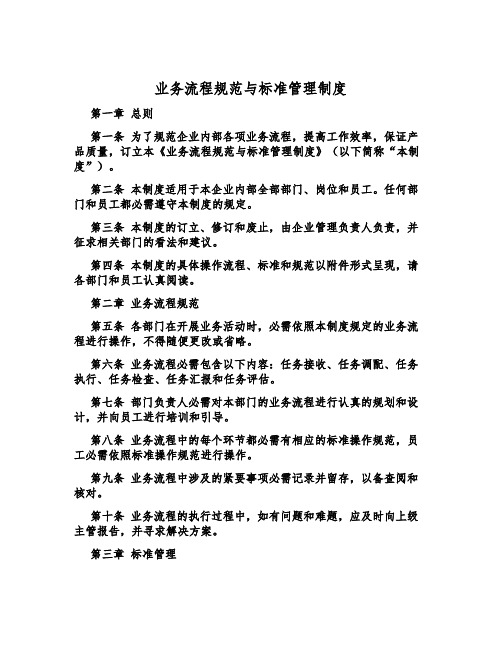 业务流程规范与标准管理制度

第一章 总则

第一条 为了规范企业内部各项业务流程，提高工作效率，保证产品质量，订立本《业务流程规范与标准管理制度》（以下简称“本制度”）。

第二条 本制度适用于本企业内部全部部门、岗位和员工。任何部门和员工都必需遵守本制度的规定。

第三条 本制度的订立、修订和废止，由企业管理负责人负责，并征求相关部门的看法和建议。

第四条 本制度的具体操作流程、标准和规范以附件形式呈现，请各部门和员工认真阅读。

第二章 业务流程规范

第五条 各部门在开展业务活动时，必需依照本制度规定的业务流程进行操作，不得随便更改或省略。

第六条 业务流程必需包含以下内容：任务接收、任务调配、任务执行、任务检查、任务汇报和任务评估。

第七条 部门负责人必需对本部门的业务流程进行认真的规划和设计，并向员工进行培训和引导。

第八条 业务流程中的每个环节都必需有相应的标准操作规范，员工必需依照标准操作规范进行操作。

第九条 业务流程中涉及的紧要事项必需记录并留存，以备查阅和核对。

第十条 业务流程的执行过程中，如有问题和难题，应及时向上级主管报告，并寻求解决方案。

第三章 标准管理